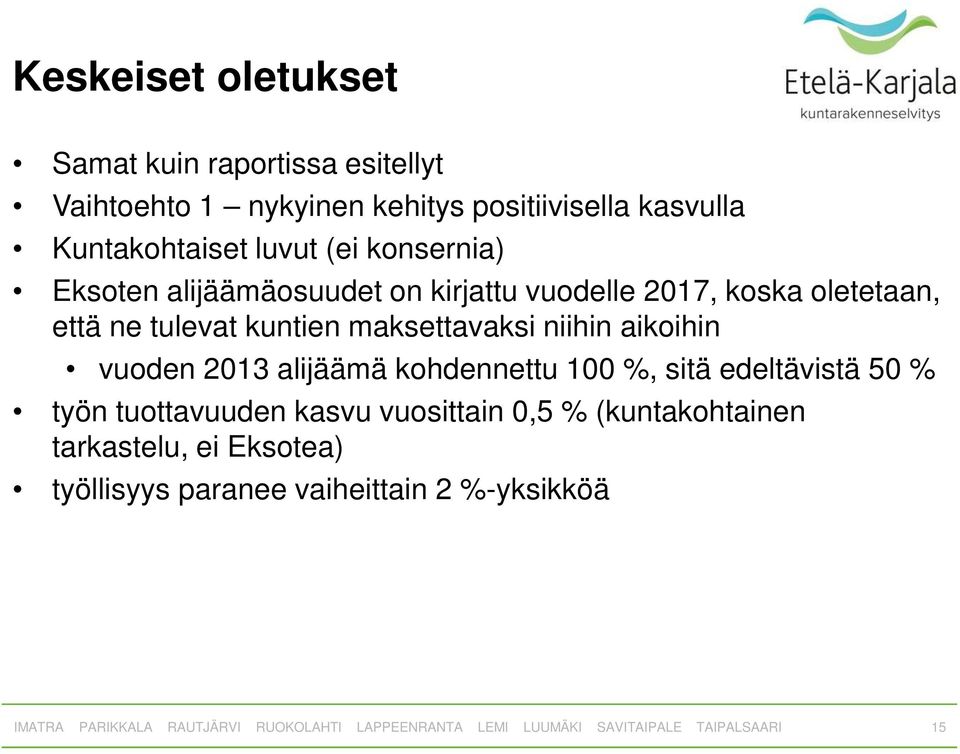 Keskeiset oletukset

Etelä-Karjala
kuntarakenneselvitys

• Samat kuin raportissa esitellyt
• Vaihtoehto 1 – nykyinen kehitys positiivisella kasvulla
• Kuntakohtaiset luvut (ei konsernia)
• Eksoten alijäämäosuudet on kirjattu vuodelle 2017, koska oletetaan, että ne tulevat kuntien maksettavaksi niihin aikoihin
 • vuoden 2013 alijäämä kohdennettu 100 %, sitä edeltävistä 50 %
• työn tuottavuuden kasvu vuosittain 0,5 % (kuntakohtainen tarkastelu, ei Eksotea)
• työllisyys paranee vaiheittain 2 %-yksikköä

IMATRA PARIKKALA RAUTJÄRVI RUOKOLAHTI LAPPEENRANTA LEMI LUUMÄKI SAVITAIPALE TAIPALSAARI 15